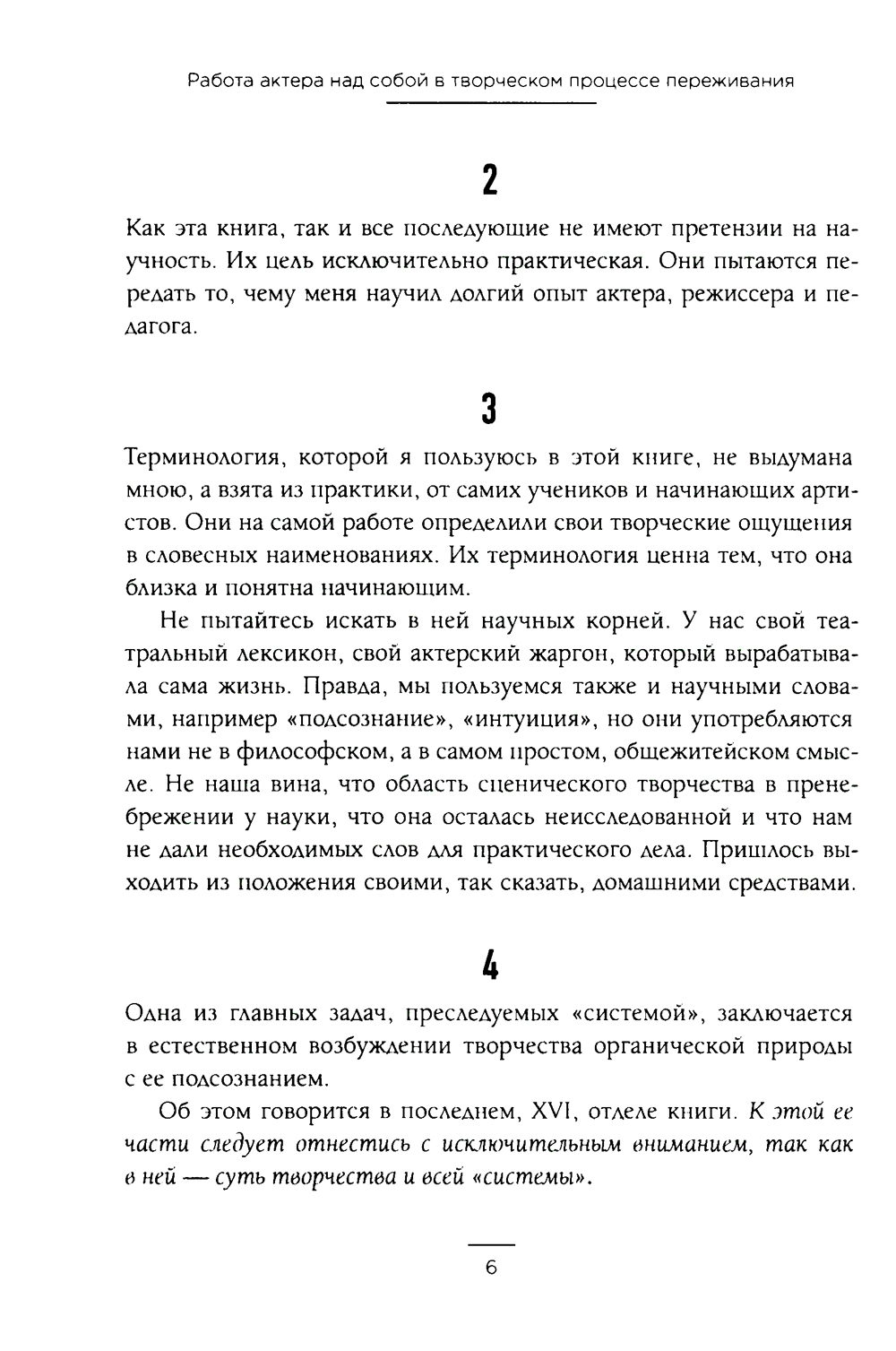 Работа актера над собой в творческом процессе переживания

2

Как эта книга, так и все последующие не имеют претензии на научность. Их цель исключительно практическая. Они пытаются передать то, чему меня научил долгий опыт актера, режиссера и педагога.

3

Терминология, которой я пользуюсь в этой книге, не выдумана мною, а взята из практики, от самих учеников и начинающих артистов. Они на самой работе определили свои творческие ощущения в словесных наименованиях. Их терминология ценна тем, что она близка и понятна начинающим.

Не пытайтесь искать в ней научных корней. У нас свой театральный лексикон, свой актерский жаргон, который вырабатывала сама жизнь. Правда, мы пользуемся также и научными словами, например «подсознание», «интуиция», но они употребляются нами не в философском, а в самом простом, общежитейском смысле. Не наша вина, что область сценического творчества в пренебрежении у науки, что она осталась неисследованной и что нам не дали необходимых слов для практического дела. Пришлось выходить из положения своими, так сказать, домашними средствами.

4

Одна из главных задач, преследуемых «системой», заключается в естественном возбуждении творчества органической природы с ее подсознанием.

Об этом говорится в последнем, XVI, отделе книги. К этой ее части следует отнестись с исключительным вниманием, так как в ней — суть творчества и всей «системы».

6